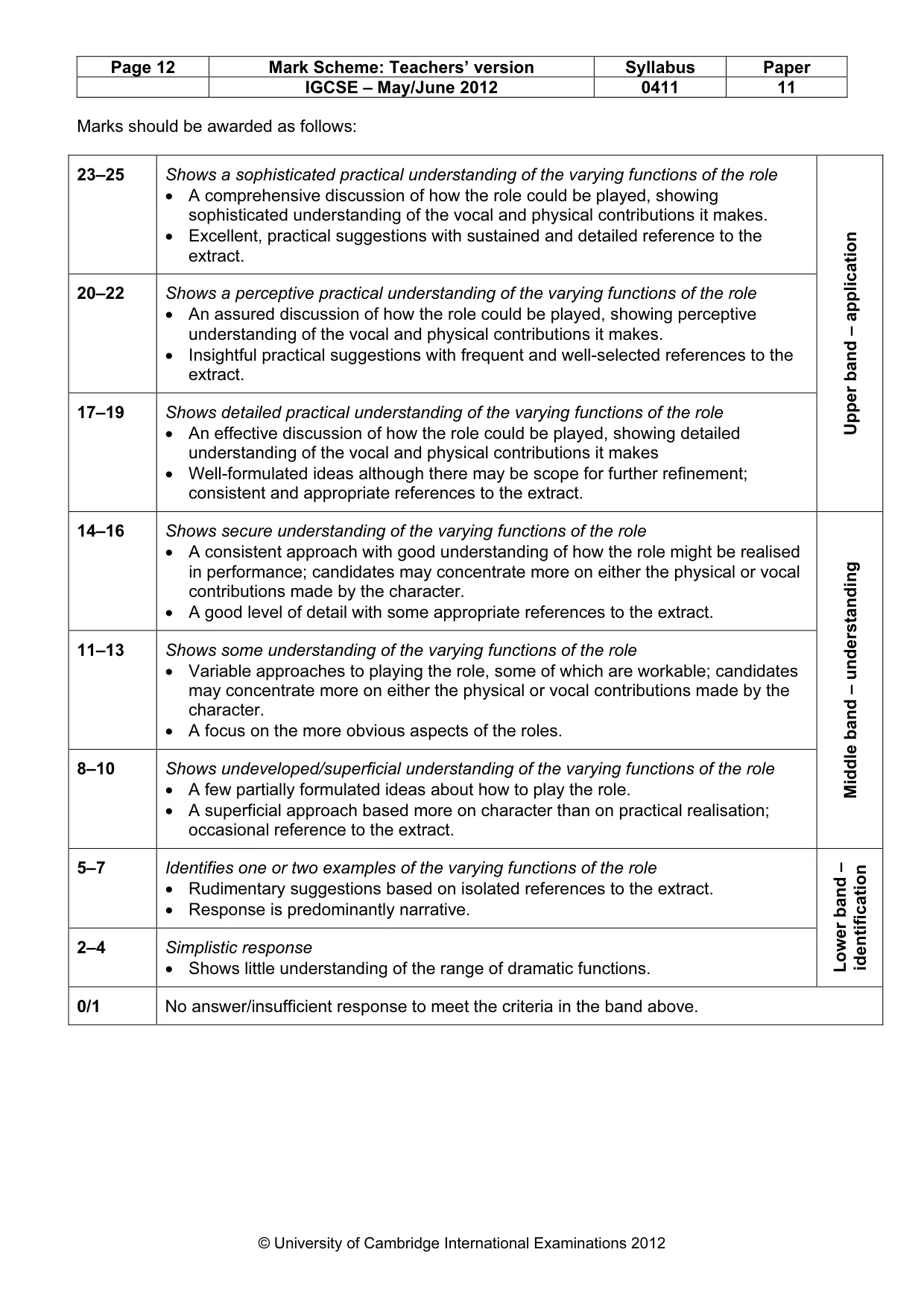 | Page 12 | Mark Scheme: Teachers' version | Syllabus | Paper |
|---|---|---|---|
|  | IGCSE – May/June 2012 | 0411 | 11 |

Marks should be awarded as follows:

| 23–25 | Shows a sophisticated practical understanding of the varying functions of the role • A comprehensive discussion of how the role could be played, showing sophisticated understanding of the vocal and physical contributions it makes. • Excellent, practical suggestions with sustained and detailed reference to the extract. | Upper band – application |
|---|---|---|
| 20–22 | Shows a perceptive practical understanding of the varying functions of the role • An assured discussion of how the role could be played, showing perceptive understanding of the vocal and physical contributions it makes. • Insightful practical suggestions with frequent and well-selected references to the extract. |  |
| 17–19 | Shows detailed practical understanding of the varying functions of the role • An effective discussion of how the role could be played, showing detailed understanding of the vocal and physical contributions it makes • Well-formulated ideas although there may be scope for further refinement; consistent and appropriate references to the extract. |  |
| 14–16 | Shows secure understanding of the varying functions of the role • A consistent approach with good understanding of how the role might be realised in performance; candidates may concentrate more on either the physical or vocal contributions made by the character. • A good level of detail with some appropriate references to the extract. | Middle band – understanding |
| 11–13 | Shows some understanding of the varying functions of the role • Variable approaches to playing the role, some of which are workable; candidates may concentrate more on either the physical or vocal contributions made by the character. • A focus on the more obvious aspects of the roles. |  |
| 8–10 | Shows undeveloped/superficial understanding of the varying functions of the role • A few partially formulated ideas about how to play the role. • A superficial approach based more on character than on practical realisation; occasional reference to the extract. |  |
| 5–7 | Identifies one or two examples of the varying functions of the role • Rudimentary suggestions based on isolated references to the extract. • Response is predominantly narrative. | Lower band – identification |
| 2–4 | Simplistic response • Shows little understanding of the range of dramatic functions. |  |
| 0/1 | No answer/insufficient response to meet the criteria in the band above. |  |

© University of Cambridge International Examinations 2012